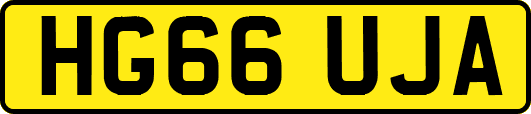 HG66 UJA